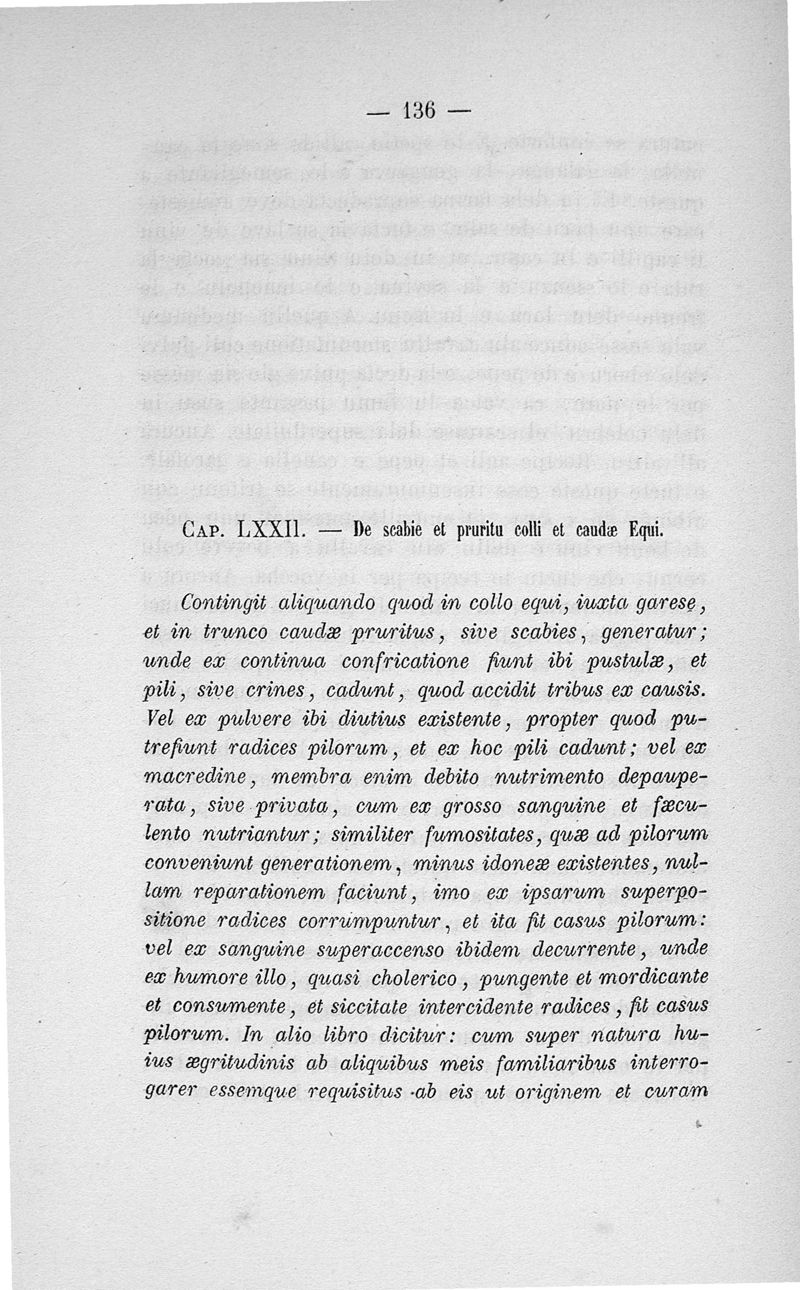 — 136 —

Cap. LXXII. — De scabie et pruritu colli et caudæ Equi.

Contingit aliquando quod in collo equi, iuxta garesę, et in trunco caudæ pruritus, sive scabies, generatur; unde ex continua confricatione fiunt ibi pustulæ, et pili, sive crines, cadunt, quod accidit tribus ex causis. Vel ex pulvere ibi diutius existente, propter quod putrefiunt radices pilorum, et ex hoc pili cadunt; vel ex macredine, membra enim debito nutrimento depauperata, sive privata, cum ex grosso sanguine et fæculento nutriantur; similiter fumositates, quæ ad pilorum conveniunt generationem, minus idoneæ existentes, nullam reparationem faciunt, imo ex ipsarum superpositione radices corrumpuntur, et ita fit casus pilorum: vel ex sanguine superaccenso ibidem decurrente, unde ex humore illo, quasi cholerico, pungente et mordicante et consumente, et siccitate intercidente radices, fit casus pilorum. In alio libro dicitur: cum super natura huius ægritudinis ab aliquibus meis familiaribus interrogarer essemque requisitus ab eis ut originem et curam